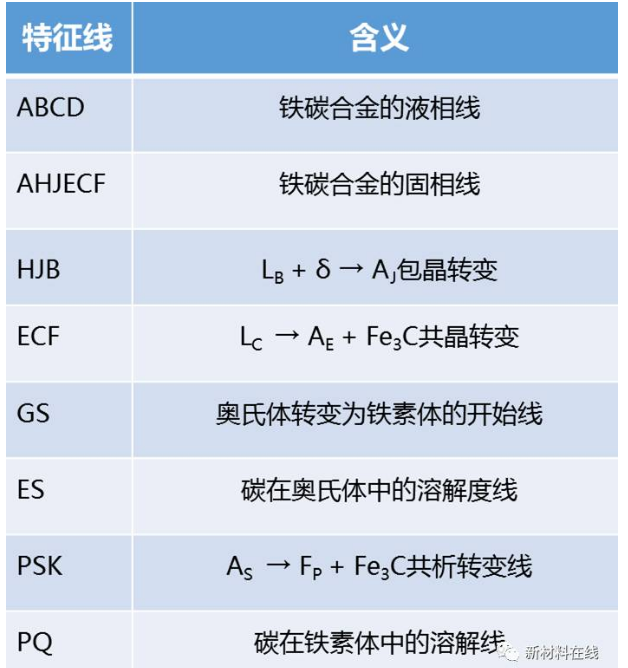 | 特征线 | 含义 |
|---|---|
| ABCD | 铁碳合金的液相线 |
| AHJECF | 铁碳合金的固相线 |
| HJB | $L_B + \delta \rightarrow A_J$包晶转变 |
| ECF | $L_C \rightarrow A_E + Fe_3C$共晶转变 |
| GS | 奥氏体转变为铁素体的开始线 |
| ES | 碳在奥氏体中的溶解度线 |
| PSK | $A_S \rightarrow F_P + Fe_3C$共析转变线 |
| PQ | 碳在铁素体中的溶解线 |

新材料在线